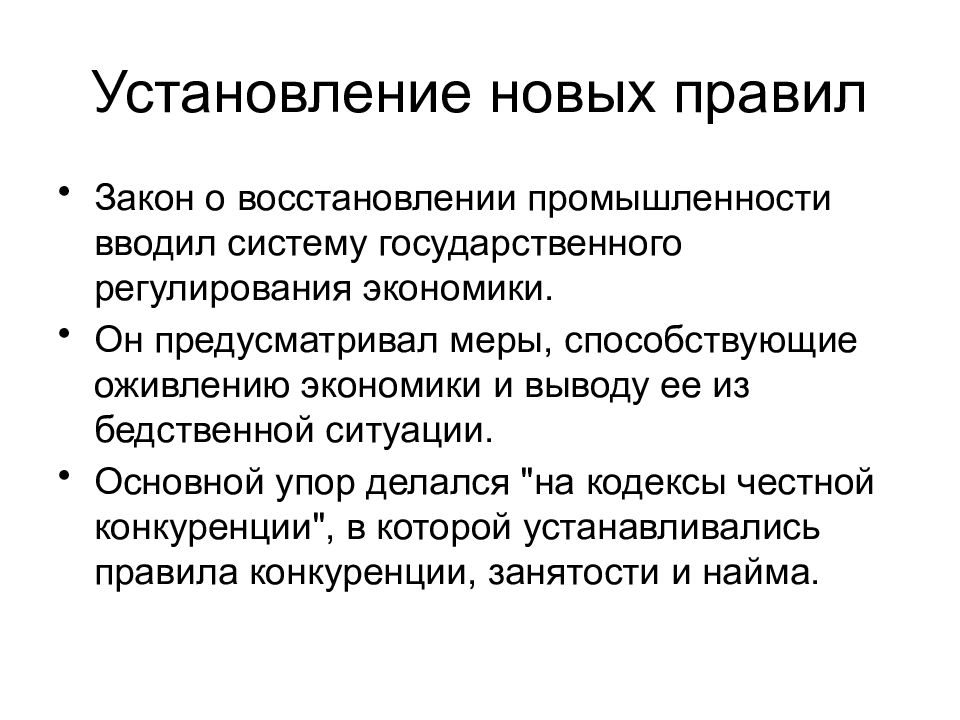 Установление новых правил

• Закон о восстановлении промышленности вводил систему государственного регулирования экономики.
• Он предусматривал меры, способствующие оживлению экономики и выводу ее из бедственной ситуации.
• Основной упор делался "на кодексы честной конкуренции", в которой устанавливались правила конкуренции, занятости и найма.